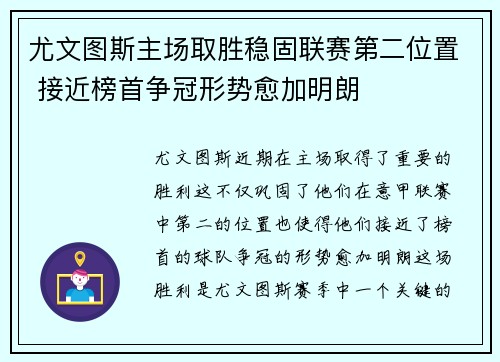 尤文图斯主场取胜稳固联赛第二位置 接近榜首争冠形势愈加明朗

尤文图斯近期在主场取得了重要的胜利这不仅巩固了他们在意甲联赛中第二的位置也使得他们接近了榜首的球队争冠的形势愈加明朗这场胜利是尤文图斯赛季中一个关键的